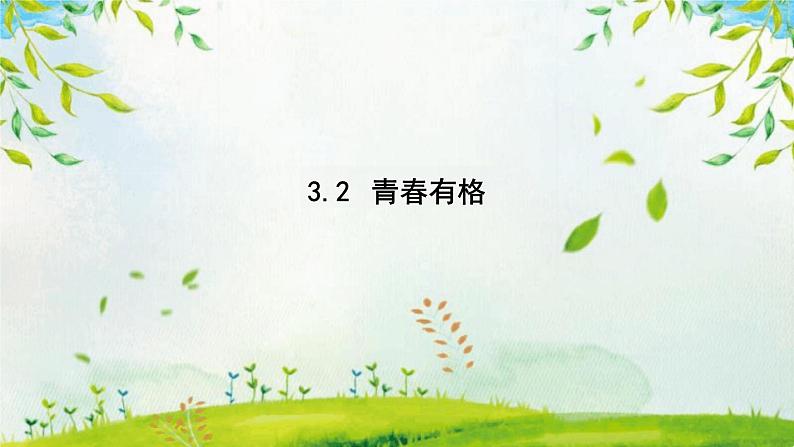 3.2 青春有格